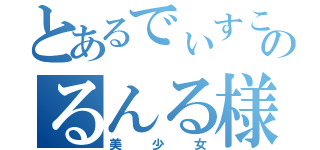 とあるでぃすこの
るんる様
美少女